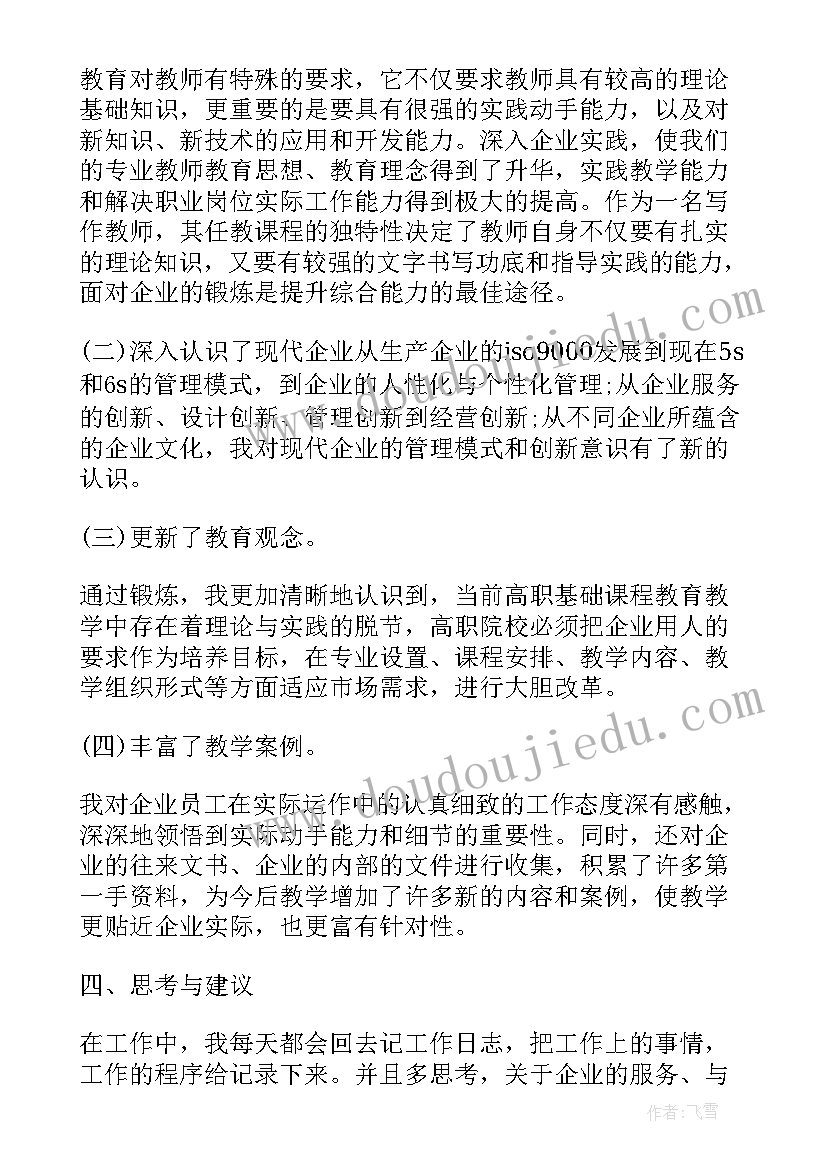 教育对教师有特殊的要求，它不仅要求教师具有较高的理论基础知识，更重要的是要具有很强的实践动手能力，以及对新知识、新技术的应用和开发能力。深入企业实践，使我们的专业教师教育思想、教育理念得到了升华，实践教学能力和解决职业岗位实际工作能力得到极大的提高。作为一名写作教师，其任教课程的独特性决定了教师自身不仅要有扎实的理论知识，又要有较强的文字书写功底和指导实践的能力，面对企业的锻炼是提升综合能力的最佳途径。

(二)深入认识了现代企业从生产企业的iso9000发展到现在5s和6s的管理模式，到企业的人性化与个性化管理;从企业服务的创新、设计创新、管理创新到经营创新;从不同企业所蕴含的企业文化，我对现代企业的管理模式和创新意识有了新的认识。

(三)更新了教育观念。

通过锻炼，我更加清晰地认识到，当前高职基础课程教育教学中存在着理论与实践的脱节，高职院校必须把企业用人的要求作为培养目标，在专业设置、课程安排、教学内容、教学组织形式等方面适应市场需求，进行大胆改革。

(四)丰富了教学案例。

我对企业员工在实际运作中的认真细致的工作态度深有感触，深深地领悟到实际动手能力和细节的重要性。同时，还对企业的往来文书、企业的内部的文件进行收集，积累了许多第一手资料，为今后教学增加了许多新的内容和案例，使教学更贴近企业实际，也更富有针对性。

四、思考与建议

在工作中，我每天都会回去记工作日志，把工作上的事情，工作的程序给记录下来。并且多思考，关于企业的服务、与

www.doudoujiedu.com

作者：飞雪